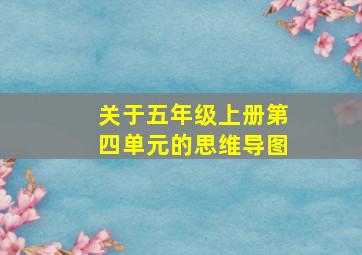 关于五年级上册第四单元的思维导图